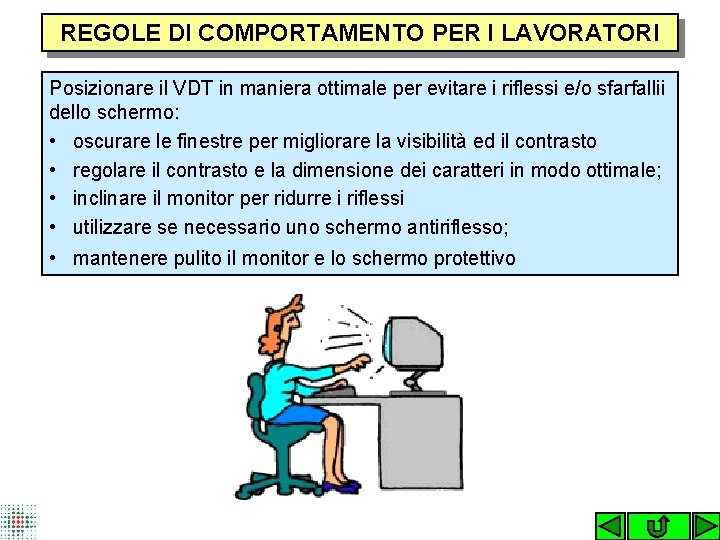 REGOLE DI COMPORTAMENTO PER I LAVORATORI

Posizionare il VDT in maniera ottimale per evitare i riflessi e/o sfarfallii dello schermo:
• oscurare le finestre per migliorare la visibilità ed il contrasto
• regolare il contrasto e la dimensione dei caratteri in modo ottimale;
• inclinare il monitor per ridurre i riflessi
• utilizzare se necessario uno schermo antiriflesso;
• mantenere pulito il monitor e lo schermo protettivo